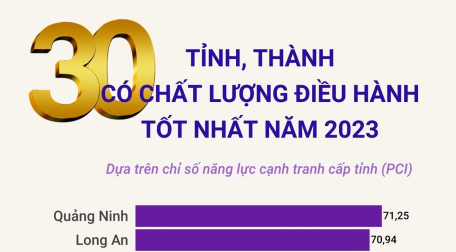 30 TỈNH, THÀNH CÓ CHẤT LƯỢNG ĐIỀU HÀNH TỐT NHẤT NĂM 2023

Dựa trên chỉ số năng lực cạnh tranh cấp tỉnh (PCI)

Quảng Ninh 71,25
Long An 70,94